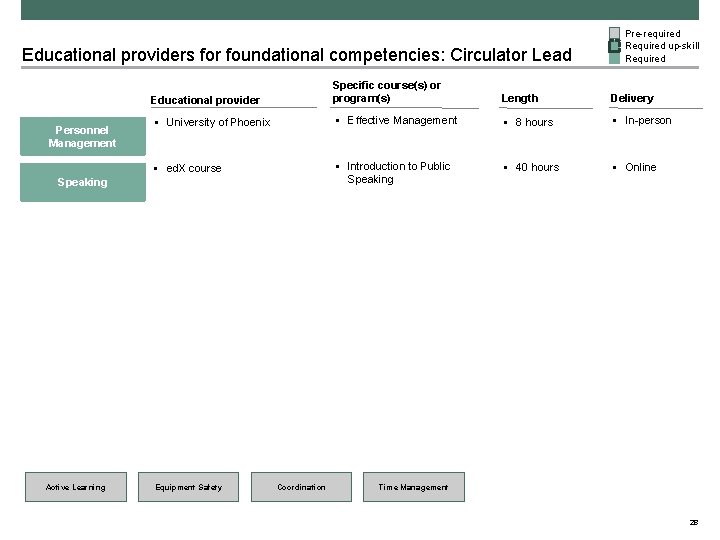 Educational providers for foundational competencies: Circulator Lead

Pre-required
Required up-skill
Required

| | Educational provider | Specific course(s) or program(s) | Length | Delivery |
|---|---|---|---|---|
| Personnel Management | ▪ University of Phoenix | ▪ Effective Management | ▪ 8 hours | ▪ In-person |
| Speaking | ▪ edX course | ▪ Introduction to Public Speaking | ▪ 40 hours | ▪ Online |

Active Learning

Equipment Safety

Coordination

Time Management

28